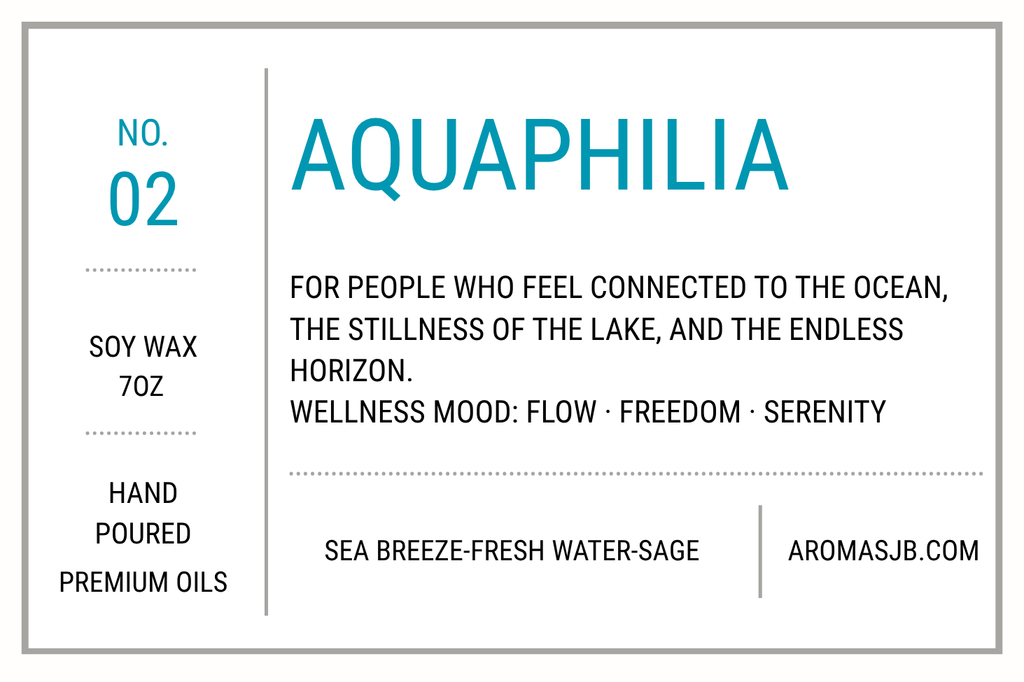 NO.
02

SOY WAX
7OZ

HAND
POURED
PREMIUM OILS

AQUAPHILIA

FOR PEOPLE WHO FEEL CONNECTED TO THE OCEAN, THE STILLNESS OF THE LAKE, AND THE ENDLESS HORIZON.
WELLNESS MOOD: FLOW · FREEDOM · SERENITY

SEA BREEZE-FRESH WATER-SAGE

AROMASJB.COM